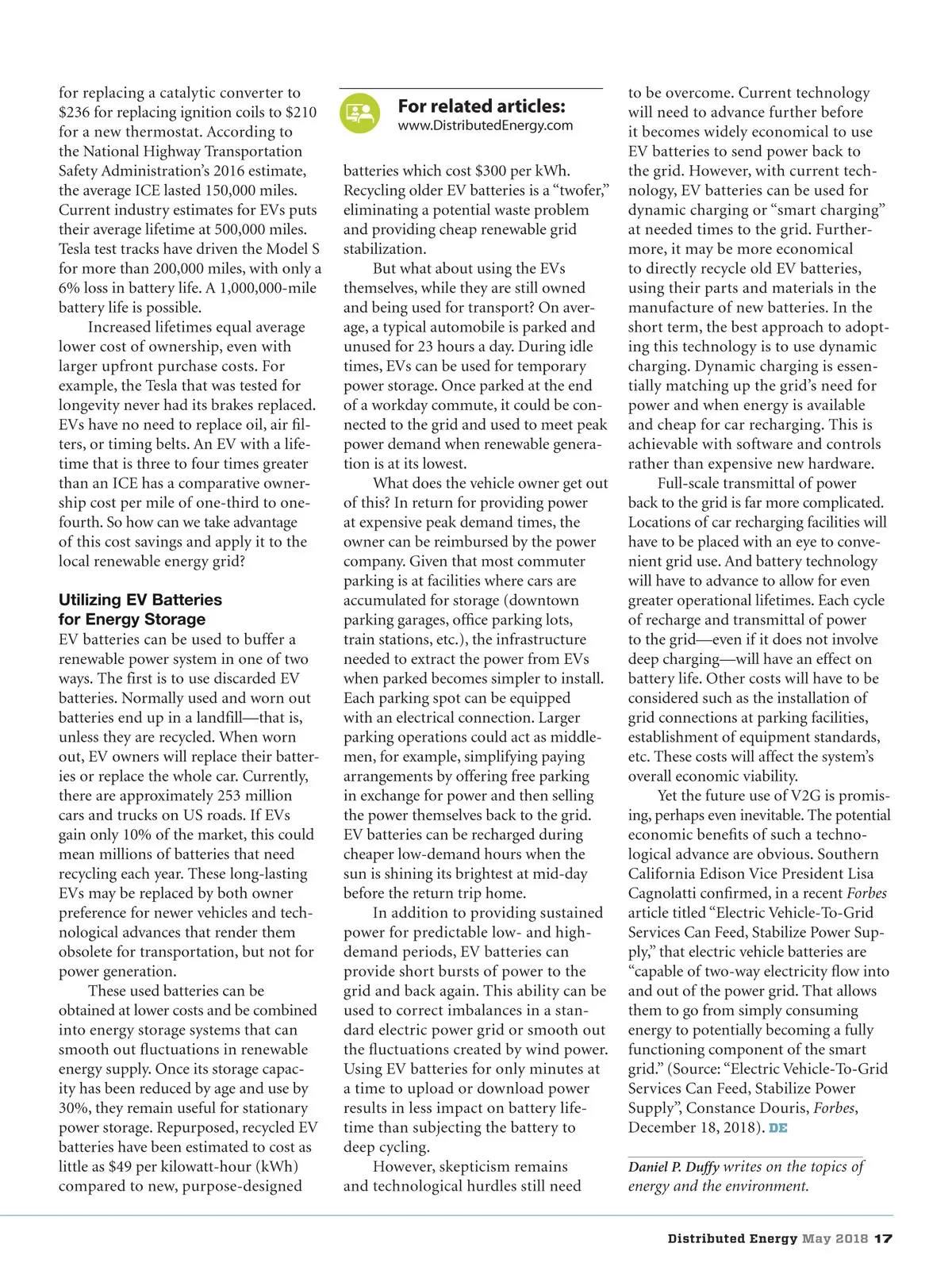 for replacing a catalytic converter to $236 for replacing ignition coils to $210 for a new thermostat. According to the National Highway Transportation Safety Administration's 2016 estimate, the average ICE lasted 150,000 miles. Current industry estimates for EVs puts their average lifetime at 500,000 miles. Tesla test tracks have driven the Model S for more than 200,000 miles, with only a 6% loss in battery life. A 1,000,000-mile battery life is possible.

Increased lifetimes equal average lower cost of ownership, even with larger upfront purchase costs. For example, the Tesla that was tested for longevity never had its brakes replaced. EVs have no need to replace oil, air filters, or timing belts. An EV with a lifetime that is three to four times greater than an ICE has a comparative ownership cost per mile of one-third to one-fourth. So how can we take advantage of this cost savings and apply it to the local renewable energy grid?

Utilizing EV Batteries for Energy Storage

EV batteries can be used to buffer a renewable power system in one of two ways. The first is to use discarded EV batteries. Normally used and worn out batteries end up in a landfill—that is, unless they are recycled. When worn out, EV owners will replace their batteries or replace the whole car. Currently, there are approximately 253 million cars and trucks on US roads. If EVs gain only 10% of the market, this could mean millions of batteries that need recycling each year. These long-lasting EVs may be replaced by both owner preference for newer vehicles and technological advances that render them obsolete for transportation, but not for power generation.

These used batteries can be obtained at lower costs and be combined into energy storage systems that can smooth out fluctuations in renewable energy supply. Once its storage capacity has been reduced by age and use by 30%, they remain useful for stationary power storage. Repurposed, recycled EV batteries have been estimated to cost as little as $49 per kilowatt-hour (kWh) compared to new, purpose-designed

For related articles:
www.DistributedEnergy.com

batteries which cost $300 per kWh. Recycling older EV batteries is a "twofer," eliminating a potential waste problem and providing cheap renewable grid stabilization.

But what about using the EVs themselves, while they are still owned and being used for transport? On average, a typical automobile is parked and unused for 23 hours a day. During idle times, EVs can be used for temporary power storage. Once parked at the end of a workday commute, it could be connected to the grid and used to meet peak power demand when renewable generation is at its lowest.

What does the vehicle owner get out of this? In return for providing power at expensive peak demand times, the owner can be reimbursed by the power company. Given that most commuter parking is at facilities where cars are accumulated for storage (downtown parking garages, office parking lots, train stations, etc.), the infrastructure needed to extract the power from EVs when parked becomes simpler to install. Each parking spot can be equipped with an electrical connection. Larger parking operations could act as middlemen, for example, simplifying paying arrangements by offering free parking in exchange for power and then selling the power themselves back to the grid. EV batteries can be recharged during cheaper low-demand hours when the sun is shining its brightest at mid-day before the return trip home.

In addition to providing sustained power for predictable low- and high-demand periods, EV batteries can provide short bursts of power to the grid and back again. This ability can be used to correct imbalances in a standard electric power grid or smooth out the fluctuations created by wind power. Using EV batteries for only minutes at a time to upload or download power results in less impact on battery lifetime than subjecting the battery to deep cycling.

However, skepticism remains and technological hurdles still need

to be overcome. Current technology will need to advance further before it becomes widely economical to use EV batteries to send power back to the grid. However, with current technology, EV batteries can be used for dynamic charging or "smart charging" at needed times to the grid. Furthermore, it may be more economical to directly recycle old EV batteries, using their parts and materials in the manufacture of new batteries. In the short term, the best approach to adopting this technology is to use dynamic charging. Dynamic charging is essentially matching up the grid's need for power and when energy is available and cheap for car recharging. This is achievable with software and controls rather than expensive new hardware.

Full-scale transmittal of power back to the grid is far more complicated. Locations of car recharging facilities will have to be placed with an eye to convenient grid use. And battery technology will have to advance to allow for even greater operational lifetimes. Each cycle of recharge and transmittal of power to the grid—even if it does not involve deep charging—will have an effect on battery life. Other costs will have to be considered such as the installation of grid connections at parking facilities, establishment of equipment standards, etc. These costs will affect the system's overall economic viability.

Yet the future use of V2G is promising, perhaps even inevitable. The potential economic benefits of such a technological advance are obvious. Southern California Edison Vice President Lisa Cagnolatti confirmed, in a recent Forbes article titled "Electric Vehicle-To-Grid Services Can Feed, Stabilize Power Supply," that electric vehicle batteries are "capable of two-way electricity flow into and out of the power grid. That allows them to go from simply consuming energy to potentially becoming a fully functioning component of the smart grid." (Source: "Electric Vehicle-To-Grid Services Can Feed, Stabilize Power Supply", Constance Douris, Forbes, December 18, 2018). DE

Daniel P. Duffy writes on the topics of energy and the environment.

Distributed Energy May 2018 17